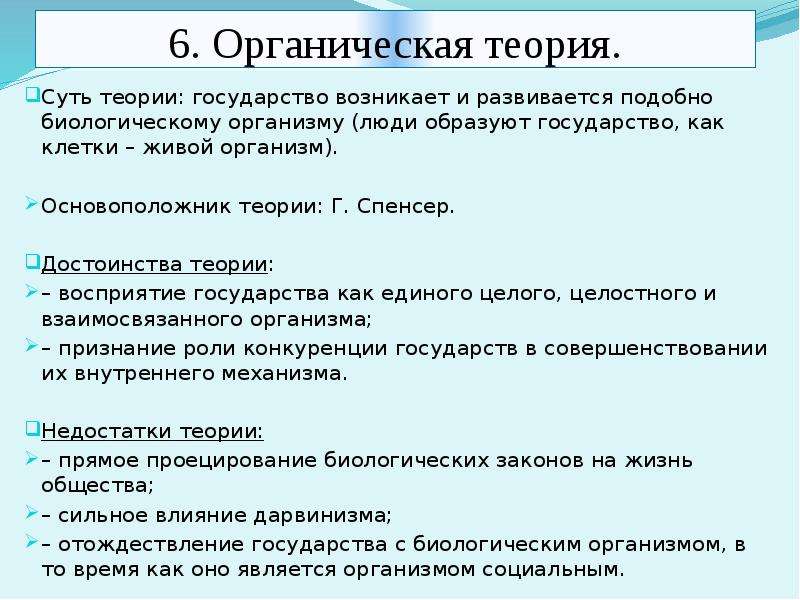 6. Органическая теория.

Суть теории: государство возникает и развивается подобно биологическому организму (люди образуют государство, как клетки – живой организм).

Основоположник теории: Г. Спенсер.

Достоинства теории:
– восприятие государства как единого целого, целостного и взаимосвязанного организма;
– признание роли конкуренции государств в совершенствовании их внутреннего механизма.

Недостатки теории:
– прямое проецирование биологических законов на жизнь общества;
– сильное влияние дарвинизма;
– отождествление государства с биологическим организмом, в то время как оно является организмом социальным.